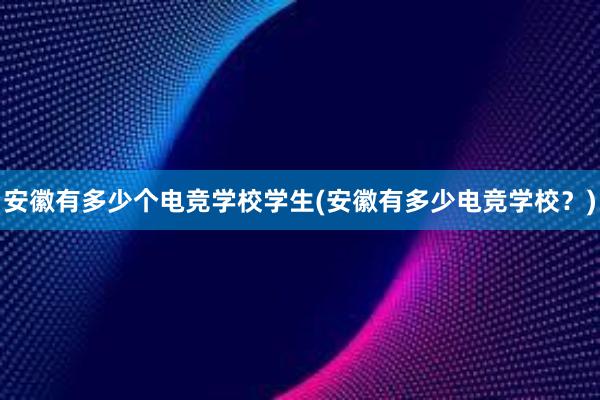 安徽有多少个电竞学校学生(安徽有多少电竞学校？)